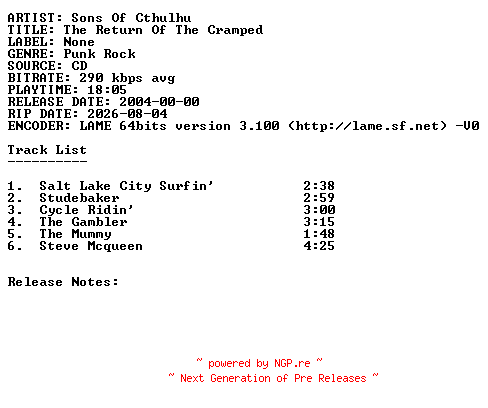 ARTIST: Sons Of Cthulhu
TITLE: The Return Of The Cramped
LABEL: None
GENRE: Punk Rock
SOURCE: CD
BITRATE: 290 kbps avg
PLAYTIME: 18:05
RELEASE DATE: 2004-00-00
RIP DATE: 2026-08-04
ENCODER: LAME 64bits version 3.100 (http://lame.sf.net) -V0

Track List
----------

1. Salt Lake City Surfin' 2:38
2. Studebaker 2:59
3. Cycle Ridin' 3:00
4. The Gambler 3:15
5. The Mummy 1:48
6. Steve Mcqueen 4:25

Release Notes:

~ powered by NGP.re ~
~ Next Generation of Pre Releases ~